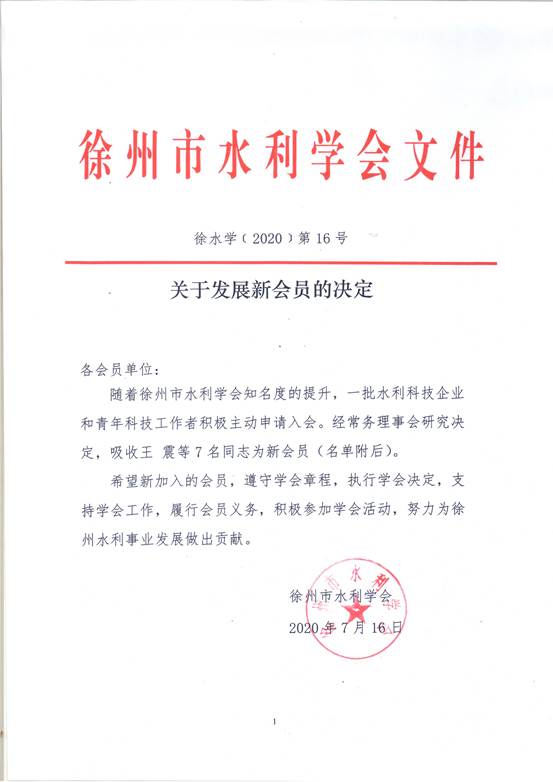 徐州市水利学会文件

徐水学（2020）第16号

关于发展新会员的决定

各会员单位：

随着徐州市水利学会知名度的提升，一批水利科技企业和青年科技工作者积极主动申请入会。经常务理事会研究决定，吸收王 震等7名同志为新会员（名单附后）。

希望新加入的会员，遵守学会章程，执行学会决定，支持学会工作，履行会员义务，积极参加学会活动，努力为徐州水利事业发展做出贡献。

徐州市水利学会

2020年7月16日

1